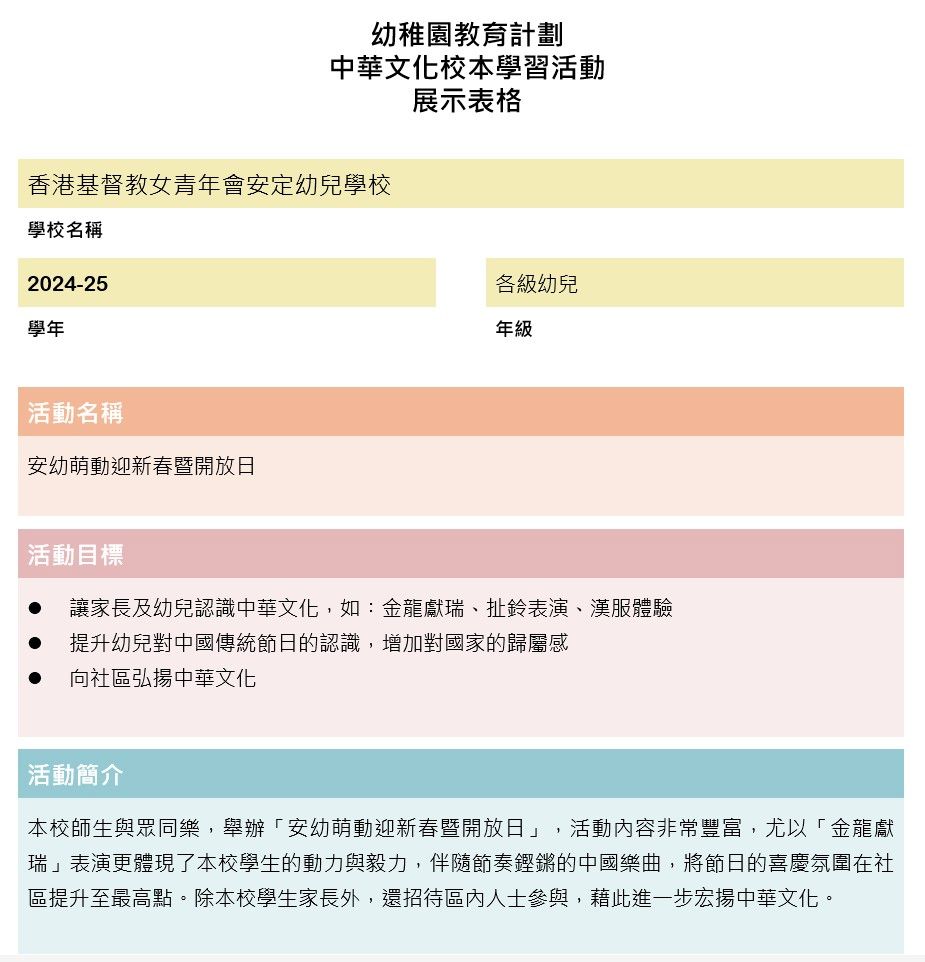 幼稚園教育計劃
中華文化校本學習活動
展示表格

香港基督教女青年會安定幼兒學校

學校名稱

2024-25

學年

各級幼兒

年級

活動名稱

安幼萌動迎新春暨開放日

活動目標

● 讓家長及幼兒認識中華文化，如：金龍獻瑞、扯鈴表演、漢服體驗
● 提升幼兒對中國傳統節日的認識，增加對國家的歸屬感
● 向社區弘揚中華文化

活動簡介

本校師生與眾同樂，舉辦「安幼萌動迎新春暨開放日」，活動內容非常豐富，尤以「金龍獻瑞」表演更體現了本校學生的動力與毅力，伴隨節奏鏗鏘的中國樂曲，將節日的喜慶氛圍在社區提升至最高點。除本校學生家長外，還招待區內人士參與，藉此進一步宏揚中華文化。